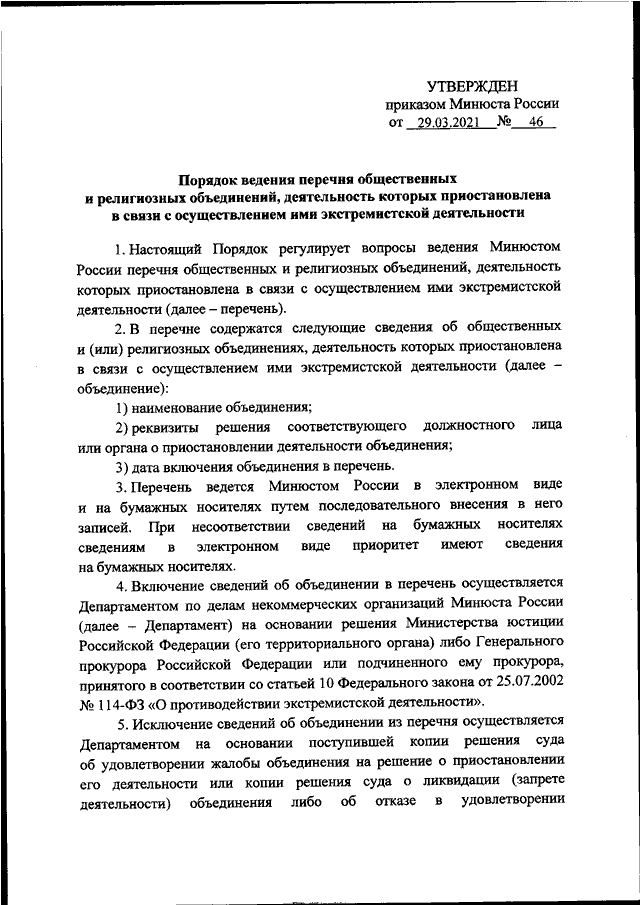 УТВЕРЖДЕН
приказом Минюста России
от 29.03.2021 № 46

Порядок ведения перечня общественных и религиозных объединений, деятельность которых приостановлена в связи с осуществлением ими экстремистской деятельности

1. Настоящий Порядок регулирует вопросы ведения Минюстом России перечня общественных и религиозных объединений, деятельность которых приостановлена в связи с осуществлением ими экстремистской деятельности (далее – перечень).

2. В перечне содержатся следующие сведения об общественных и (или) религиозных объединениях, деятельность которых приостановлена в связи с осуществлением ими экстремистской деятельности (далее – объединение):

1) наименование объединения;

2) реквизиты решения соответствующего должностного лица или органа о приостановлении деятельности объединения;

3) дата включения объединения в перечень.

3. Перечень ведется Минюстом России в электронном виде и на бумажных носителях путем последовательного внесения в него записей. При несоответствии сведений на бумажных носителях сведениям в электронном виде приоритет имеют сведения на бумажных носителях.

4. Включение сведений об объединении в перечень осуществляется Департаментом по делам некоммерческих организаций Минюста России (далее – Департамент) на основании решения Министерства юстиции Российской Федерации (его территориального органа) либо Генерального прокурора Российской Федерации или подчиненного ему прокурора, принятого в соответствии со статьей 10 Федерального закона от 25.07.2002 № 114-ФЗ «О противодействии экстремистской деятельности».

5. Исключение сведений об объединении из перечня осуществляется Департаментом на основании поступившей копии решения суда об удовлетворении жалобы объединения на решение о приостановлении его деятельности или копии решения суда о ликвидации (запрете деятельности) объединения либо об отказе в удовлетворении